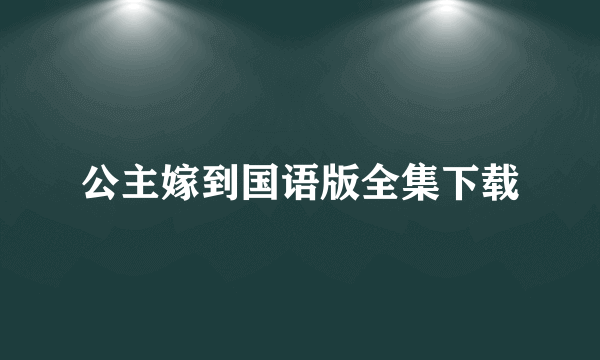 公主嫁到国语版全集下载